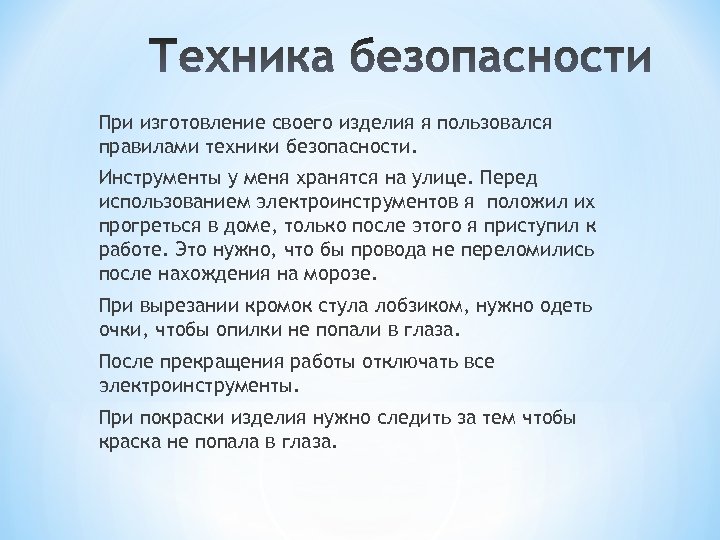 Техника безопасности

При изготовление своего изделия я пользовался правилами техники безопасности.

Инструменты у меня хранятся на улице. Перед использованием электроинструментов я  положил их прогреться в доме, только после этого я приступил к работе. Это нужно, что бы провода не переломились после нахождения на морозе.

При вырезании кромок стула лобзиком, нужно одеть очки, чтобы опилки не попали в глаза.

После прекращения работы отключать все электроинструменты.

При покраски изделия нужно следить за тем чтобы краска не попала в глаза.